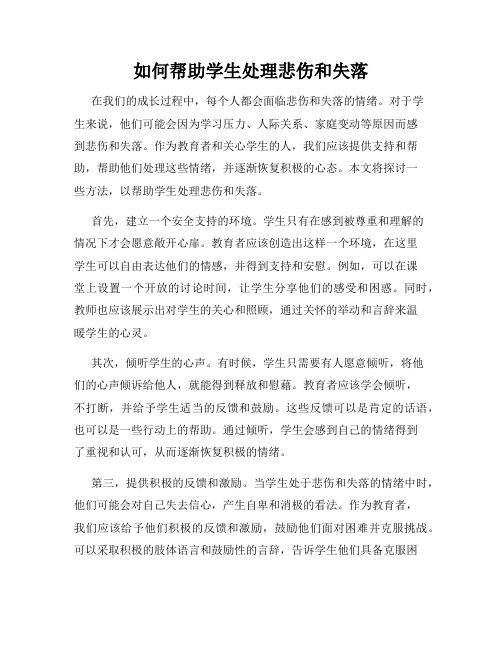 如何帮助学生处理悲伤和失落

在我们的成长过程中，每个人都会面临悲伤和失落的情绪。对于学生来说，他们可能会因为学习压力、人际关系、家庭变动等原因而感到悲伤和失落。作为教育者和关心学生的人，我们应该提供支持和帮助，帮助他们处理这些情绪，并逐渐恢复积极的心态。本文将探讨一些方法，以帮助学生处理悲伤和失落。

首先，建立一个安全支持的环境。学生只有在感到被尊重和理解的情况下才会愿意敞开心扉。教育者应该创造出这样一个环境，在这里学生可以自由表达他们的情感，并得到支持和安慰。例如，可以在课堂上设置一个开放的讨论时间，让学生分享他们的感受和困惑。同时，教师也应该展示出对学生的关心和照顾，通过关怀的举动和言辞来温暖学生的心灵。

其次，倾听学生的心声。有时候，学生只需要有人愿意倾听，将他们的心声倾诉给他人，就能得到释放和慰藉。教育者应该学会倾听，不打断，并给予学生适当的反馈和鼓励。这些反馈可以是肯定的话语，也可以是一些行动上的帮助。通过倾听，学生会感到自己的情绪得到了重视和认可，从而逐渐恢复积极的情绪。

第三，提供积极的反馈和激励。当学生处于悲伤和失落的情绪中时，他们可能会对自己失去信心，产生自卑和消极的看法。作为教育者，我们应该给予他们积极的反馈和激励，鼓励他们面对困难并克服挑战。可以采取积极的肢体语言和鼓励性的言辞，告诉学生他们具备克服困